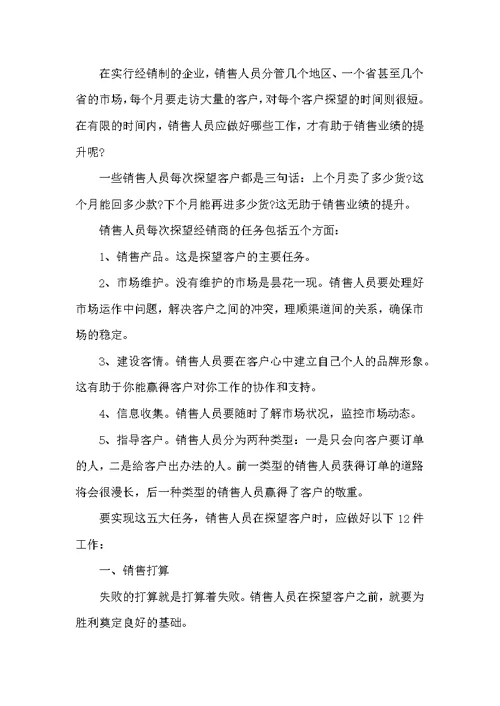 在实行经销制的企业，销售人员分管几个地区、一个省甚至几个省的市场，每个月要走访大量的客户，对每个客户探望的时间则很短。在有限的时间内，销售人员应做好哪些工作，才有助于销售业绩的提升呢?

一些销售人员每次探望客户都是三句话：上个月卖了多少货?这个月能回多少款?下个月能再进多少货?这无助于销售业绩的提升。

销售人员每次探望经销商的任务包括五个方面：

1、销售产品。这是探望客户的主要任务。

2、市场维护。没有维护的市场是昙花一现。销售人员要处理好市场运作中问题，解决客户之间的冲突，理顺渠道间的关系，确保市场的稳定。

3、建设客情。销售人员要在客户心中建立自己个人的品牌形象。这有助于你能赢得客户对你工作的协作和支持。

4、信息收集。销售人员要随时了解市场状况，监控市场动态。

5、指导客户。销售人员分为两种类型：一是只会向客户要订单的人，二是给客户出办法的人。前一类型的销售人员获得订单的道路将会很漫长，后一种类型的销售人员赢得了客户的敬重。

要实现这五大任务，销售人员在探望客户时，应做好以下 12 件工作：

一、销售打算

失败的打算就是打算着失败。销售人员在探望客户之前，就要为胜利奠定良好的基础。